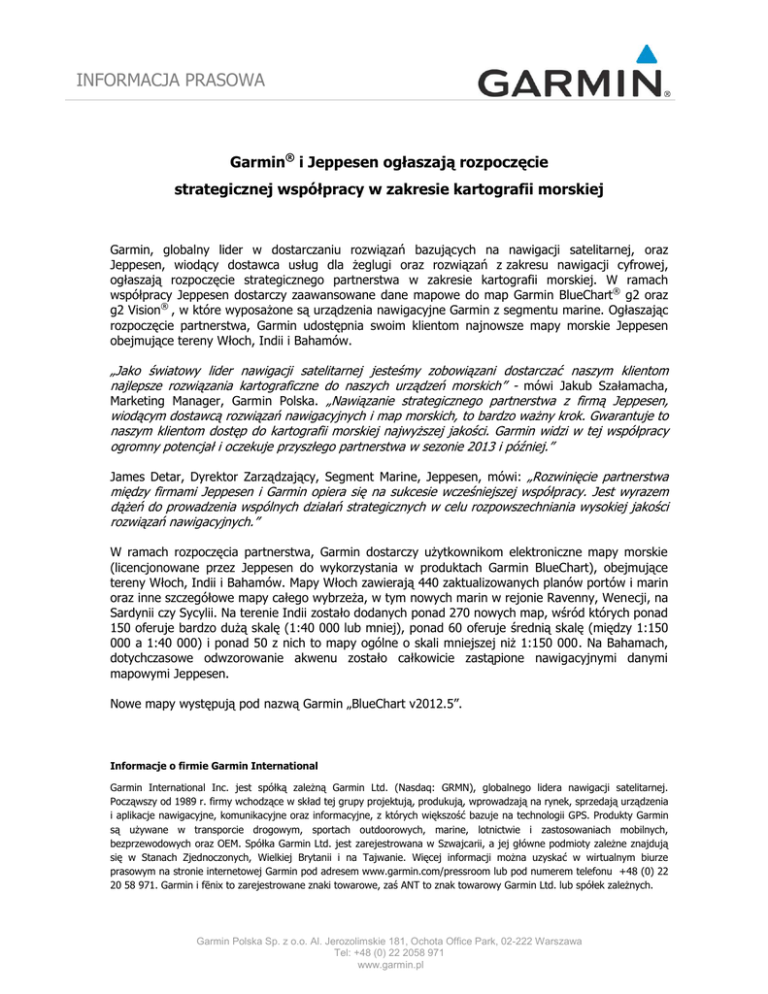 INFORMACJA PRASOWA

GARMIN®

Garmin® i Jeppesen ogłaszają rozpoczęcie strategicznej współpracy w zakresie kartografii morskiej

Garmin, globalny lider w dostarczaniu rozwiązań bazujących na nawigacji satelitarnej, oraz Jeppesen, wiodący dostawca usług dla żeglugi oraz rozwiązań z zakresu nawigacji cyfrowej, ogłaszają rozpoczęcie strategicznego partnerstwa w zakresie kartografii morskiej. W ramach współpracy Jeppesen dostarczy zaawansowane dane mapowe do map Garmin BlueChart® g2 oraz g2 Vision® , w które wyposażone są urządzenia nawigacyjne Garmin z segmentu marine. Ogłaszając rozpoczęcie partnerstwa, Garmin udostępnia swoim klientom najnowsze mapy morskie Jeppesen obejmujące tereny Włoch, Indii i Bahamów.

„Jako światowy lider nawigacji satelitarnej jesteśmy zobowiązani dostarczać naszym klientom najlepsze rozwiązania kartograficzne do naszych urządzeń morskich” - mówi Jakub Szałamacha, Marketing Manager, Garmin Polska. „Nawiązanie strategicznego partnerstwa z firmą Jeppesen, wiodącym dostawcą rozwiązań nawigacyjnych i map morskich, to bardzo ważny krok. Gwarantuje to naszym klientom dostęp do kartografii morskiej najwyższej jakości. Garmin widzi w tej współpracy ogromny potencjał i oczekuje przyszłego partnerstwa w sezonie 2013 i później.”

James Detar, Dyrektor Zarządzający, Segment Marine, Jeppesen, mówi: „Rozwinięcie partnerstwa między firmami Jeppesen i Garmin opiera się na sukcesie wcześniejszej współpracy. Jest wyrazem dążeń do prowadzenia wspólnych działań strategicznych w celu rozpowszechniania wysokiej jakości rozwiązań nawigacyjnych.”

W ramach rozpoczęcia partnerstwa, Garmin dostarczy użytkownikom elektroniczne mapy morskie (licencjonowane przez Jeppesen do wykorzystania w produktach Garmin BlueChart), obejmujące tereny Włoch, Indii i Bahamów. Mapy Włoch zawierają 440 zaktualizowanych planów portów i marin oraz inne szczegółowe mapy całego wybrzeża, w tym nowych marin w rejonie Ravenny, Wenecji, na Sardynii czy Sycylii. Na terenie Indii zostało dodanych ponad 270 nowych map, wśród których ponad 150 oferuje bardzo dużą skalę (1:40 000 lub mniej), ponad 60 oferuje średnią skalę (między 1:150 000 a 1:40 000) i ponad 50 z nich to mapy ogólne o skali mniejszej niż 1:150 000. Na Bahamach, dotychczasowe odwzorowanie akwenu zostało całkowicie zastąpione nawigacyjnymi danymi mapowymi Jeppesen.

Nowe mapy występują pod nazwą Garmin „BlueChart v2012.5”.

Informacje o firmie Garmin International

Garmin International Inc. jest spółką zależną Garmin Ltd. (Nasdaq: GRMN), globalnego lidera nawigacji satelitarnej. Począwszy od 1989 r. firmy wchodzące w skład tej grupy projektują, produkują, wprowadzają na rynek, sprzedają urządzenia i aplikacje nawigacyjne, komunikacyjne oraz informacyjne, z których większość bazuje na technologii GPS. Produkty Garmin są używane w transporcie drogowym, sportach outdoorowych, marine, lotnictwie i zastosowaniach mobilnych, bezprzewodowych oraz OEM. Spółka Garmin Ltd. jest zarejestrowana w Szwajcarii, a jej główne podmioty zależne znajdują się w Stanach Zjednoczonych, Wielkiej Brytanii i na Tajwanie. Więcej informacji można uzyskać w wirtualnym biurze prasowym na stronie internetowej Garmin pod adresem www.garmin.com/pressroom lub pod numerem telefonu +48 (0) 22 20 58 971. Garmin i fēnix to zarejestrowane znaki towarowe, zaś ANT to znak towarowy Garmin Ltd. lub spółek zależnych.

Garmin Polska Sp. z o.o. Al. Jerozolimskie 181, Ochota Office Park, 02-222 Warszawa
Tel: +48 (0) 22 2058 971
www.garmin.pl